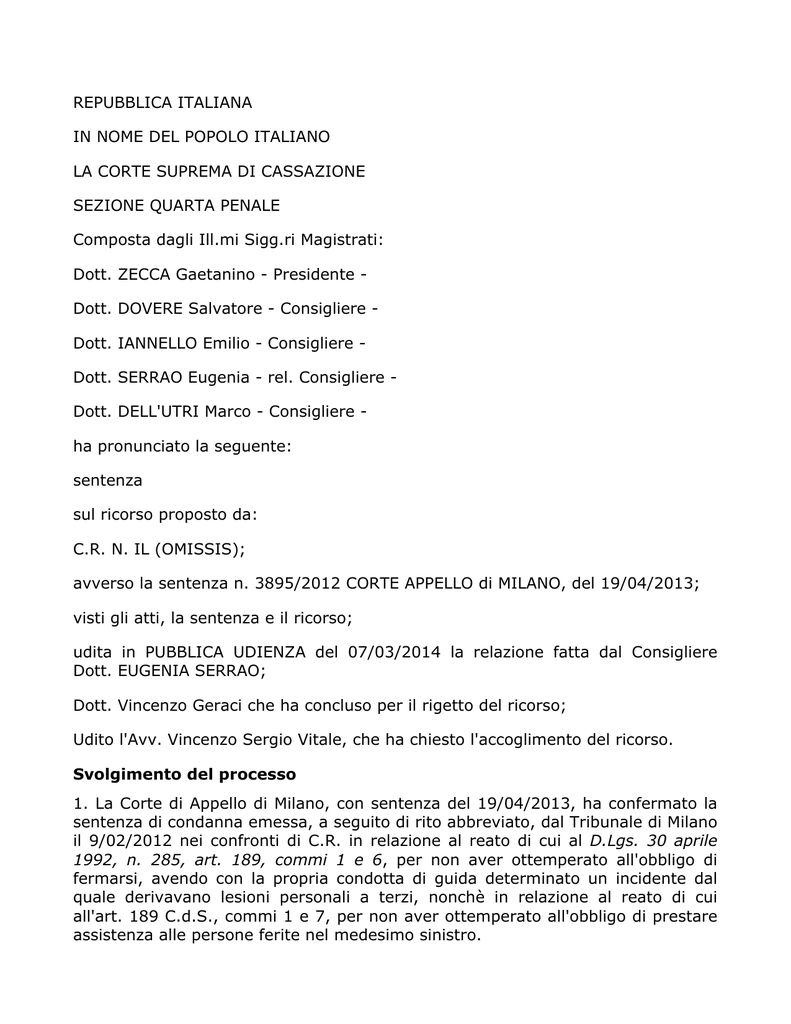 REPUBBLICA ITALIANA

IN NOME DEL POPOLO ITALIANO

LA CORTE SUPREMA DI CASSAZIONE

SEZIONE QUARTA PENALE

Composta dagli Ill.mi Sigg.ri Magistrati:

Dott. ZECCA Gaetanino - Presidente -

Dott. DOVERE Salvatore - Consigliere -

Dott. IANNELLO Emilio - Consigliere -

Dott. SERRAO Eugenia - rel. Consigliere -

Dott. DELL'UTRI Marco - Consigliere -

ha pronunciato la seguente:

sentenza

sul ricorso proposto da:

C.R. N. IL (OMISSIS);

avverso la sentenza n. 3895/2012 CORTE APPELLO di MILANO, del 19/04/2013;

visti gli atti, la sentenza e il ricorso;

udita in PUBBLICA UDIENZA del 07/03/2014 la relazione fatta dal Consigliere Dott. EUGENIA SERRAO;

Dott. Vincenzo Geraci che ha concluso per il rigetto del ricorso;

Udito l'Avv. Vincenzo Sergio Vitale, che ha chiesto l'accoglimento del ricorso.

Svolgimento del processo

1. La Corte di Appello di Milano, con sentenza del 19/04/2013, ha confermato la sentenza di condanna emessa, a seguito di rito abbreviato, dal Tribunale di Milano il 9/02/2012 nei confronti di C.R. in relazione al reato di cui al D.Lgs. 30 aprile 1992, n. 285, art. 189, commi 1 e 6, per non aver ottemperato all'obbligo di fermarsi, avendo con la propria condotta di guida determinato un incidente dal quale derivavano lesioni personali a terzi, nonchè in relazione al reato di cui all'art. 189 C.d.S., commi 1 e 7, per non aver ottemperato all'obbligo di prestare assistenza alle persone ferite nel medesimo sinistro.